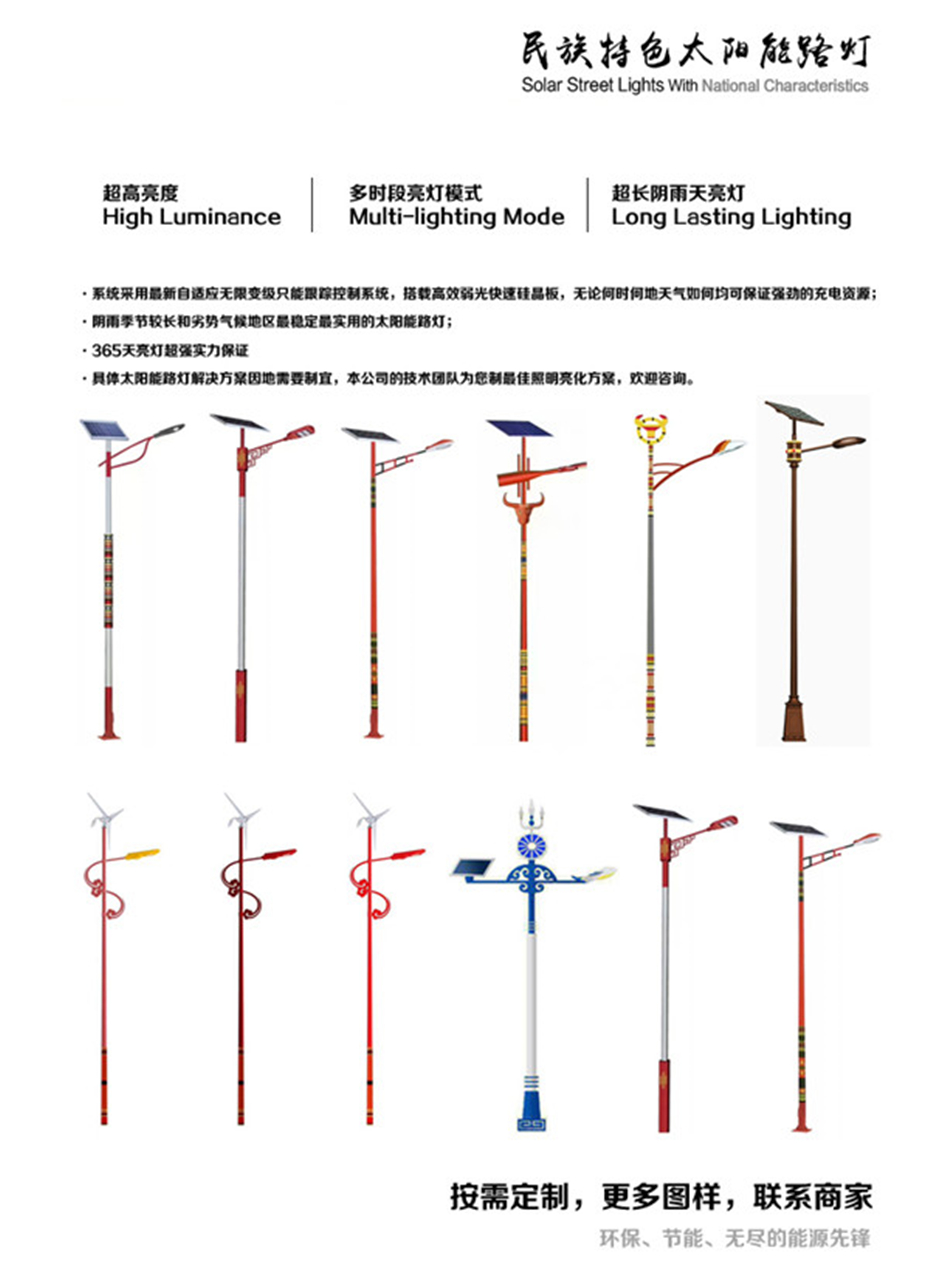 民族特色太阳能路灯
Solar Street Lights With National Characteristics

超高亮度
High Luminance

多时段亮灯模式
Multi-lighting Mode

超长阴雨天亮灯
Long Lasting Lighting

· 系统采用最新自适应无限变级只能跟踪控制系统，搭载高效弱光快速硅晶板，无论何时何地天气如何均可保证强劲的充电资源；
· 阴雨季节较长和劣势气候地区最稳定最实用的太阳能路灯；
· 365天亮灯超强实力保证
· 具体太阳能路灯解决方案因地需要制宜，本公司的技术团队为您制最佳照明亮化方案，欢迎咨询。

按需定制，更多图样，联系商家
环保、节能、无尽的能源先锋